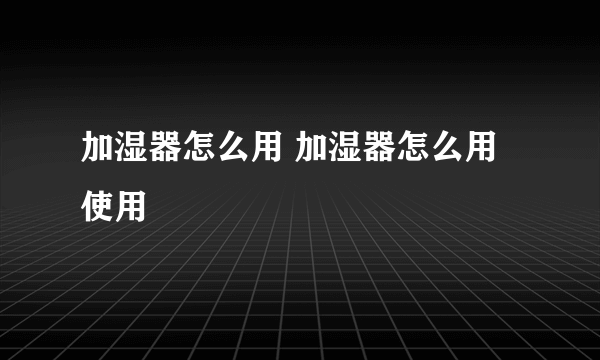 加湿器怎么用 加湿器怎么用使用